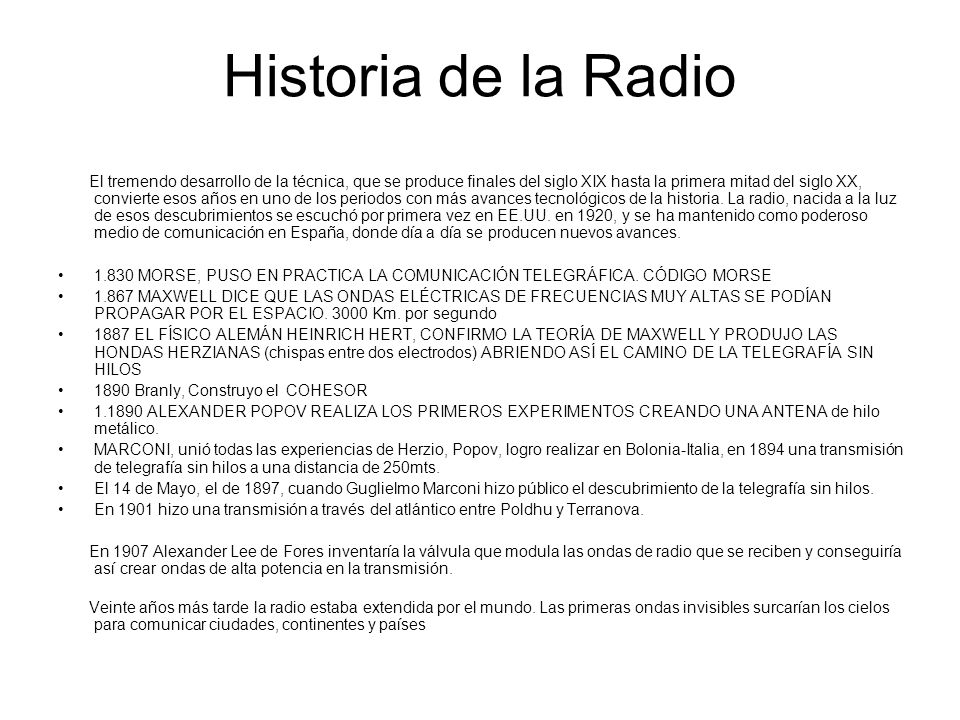 Historia de la Radio

El tremendo desarrollo de la técnica, que se produce finales del siglo XIX hasta la primera mitad del siglo XX, convierte esos años en uno de los periodos con más avances tecnológicos de la historia. La radio, nacida a la luz de esos descubrimientos se escuchó por primera vez en EE.UU. en 1920, y se ha mantenido como poderoso medio de comunicación en España, donde día a día se producen nuevos avances.

• 1.830 MORSE, PUSO EN PRACTICA LA COMUNICACIÓN TELEGRÁFICA. CÓDIGO MORSE
• 1.867 MAXWELL DICE QUE LAS ONDAS ELÉCTRICAS DE FRECUENCIAS MUY ALTAS SE PODÍAN PROPAGAR POR EL ESPACIO. 3000 Km. por segundo
• 1887 EL FÍSICO ALEMÁN HEINRICH HERT, CONFIRMO LA TEORÍA DE MAXWELL Y PRODUJO LAS HONDAS HERZIANAS (chispas entre dos electrodos) ABRIENDO ASÍ EL CAMINO DE LA TELEGRAFÍA SIN HILOS
• 1890 Branly, Construyo el COHESOR
• 1.1890 ALEXANDER POPOV REALIZA LOS PRIMEROS EXPERIMENTOS CREANDO UNA ANTENA de hilo metálico.
• MARCONI, unió todas las experiencias de Herzio, Popov, logro realizar en Bolonia-Italia, en 1894 una transmisión de telegrafía sin hilos a una distancia de 250mts.
• El 14 de Mayo, el de 1897, cuando Guglielmo Marconi hizo público el descubrimiento de la telegrafía sin hilos.
• En 1901 hizo una transmisión a través del atlántico entre Poldhu y Terranova.

En 1907 Alexander Lee de Fores inventaría la válvula que modula las ondas de radio que se reciben y conseguiría así crear ondas de alta potencia en la transmisión.

Veinte años más tarde la radio estaba extendida por el mundo. Las primeras ondas invisibles surcarían los cielos para comunicar ciudades, continentes y países